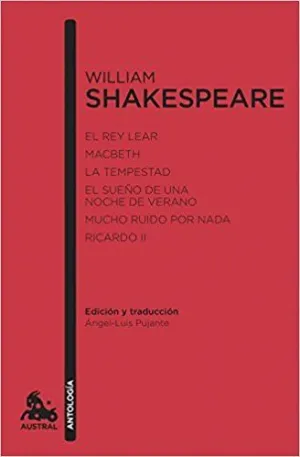 WILLIAM
SHAKESPEARE

EL REY LEAR
MACBETH
LA TEMPESTAD
EL SUEÑO DE UNA NOCHE DE VERANO
MUCHO RUIDO POR NADA
RICARDO II

Edición y traducción
Ángel-Luis Pujante

ANTOLOGÍA

AUSTRAL